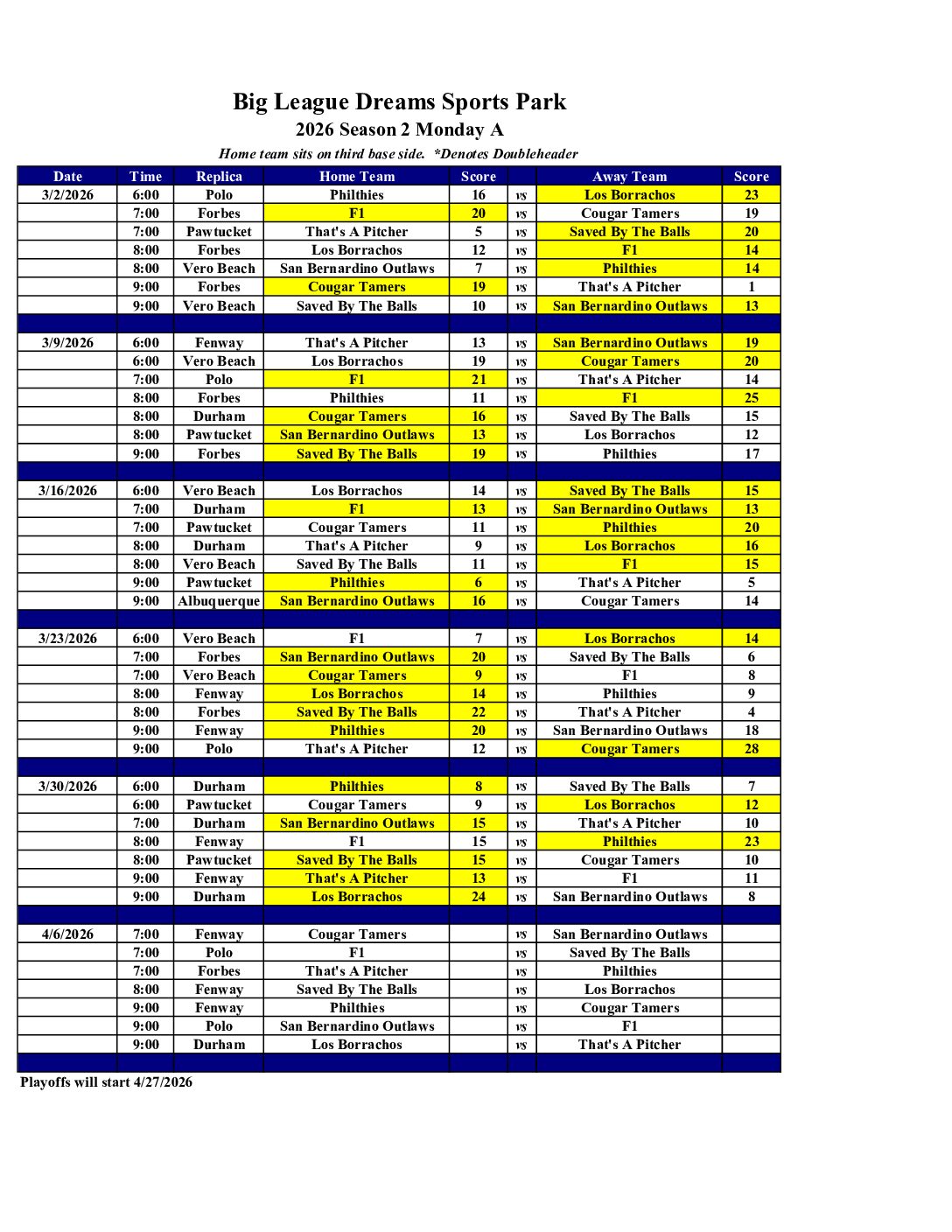 Big League Dreams Sports Park
2026 Season 2 Monday A
Home team sits on third base side. *Denotes Doubleheader

| Date | Time | Replica | Home Team | Score | | Away Team | Score |
|---|---|---|---|---|---|---|---|
| 3/2/2026 | 6:00 | Polo | Philthies | 16 | vs | Los Borrachos | 23 |
| | 7:00 | Forbes | F1 | 20 | vs | Cougar Tamers | 19 |
| | 7:00 | Pawtucket | That's A Pitcher | 5 | vs | Saved By The Balls | 20 |
| | 8:00 | Forbes | Los Borrachos | 12 | vs | F1 | 14 |
| | 8:00 | Vero Beach | San Bernardino Outlaws | 7 | vs | Philthies | 14 |
| | 9:00 | Forbes | Cougar Tamers | 19 | vs | That's A Pitcher | 1 |
| | 9:00 | Vero Beach | Saved By The Balls | 10 | vs | San Bernardino Outlaws | 13 |
| | | | | | | | |
| 3/9/2026 | 6:00 | Fenway | That's A Pitcher | 13 | vs | San Bernardino Outlaws | 19 |
| | 6:00 | Vero Beach | Los Borrachos | 19 | vs | Cougar Tamers | 20 |
| | 7:00 | Polo | F1 | 21 | vs | That's A Pitcher | 14 |
| | 8:00 | Forbes | Philthies | 11 | vs | F1 | 25 |
| | 8:00 | Durham | Cougar Tamers | 16 | vs | Saved By The Balls | 15 |
| | 8:00 | Pawtucket | San Bernardino Outlaws | 13 | vs | Los Borrachos | 12 |
| | 9:00 | Forbes | Saved By The Balls | 19 | vs | Philthies | 17 |
| | | | | | | | |
| 3/16/2026 | 6:00 | Vero Beach | Los Borrachos | 14 | vs | Saved By The Balls | 15 |
| | 7:00 | Durham | F1 | 13 | vs | San Bernardino Outlaws | 13 |
| | 7:00 | Pawtucket | Cougar Tamers | 11 | vs | Philthies | 20 |
| | 8:00 | Durham | That's A Pitcher | 9 | vs | Los Borrachos | 16 |
| | 8:00 | Vero Beach | Saved By The Balls | 11 | vs | F1 | 15 |
| | 9:00 | Pawtucket | Philthies | 6 | vs | That's A Pitcher | 5 |
| | 9:00 | Albuquerque | San Bernardino Outlaws | 16 | vs | Cougar Tamers | 14 |
| | | | | | | | |
| 3/23/2026 | 6:00 | Vero Beach | F1 | 7 | vs | Los Borrachos | 14 |
| | 7:00 | Forbes | San Bernardino Outlaws | 20 | vs | Saved By The Balls | 6 |
| | 7:00 | Vero Beach | Cougar Tamers | 9 | vs | F1 | 8 |
| | 8:00 | Fenway | Los Borrachos | 14 | vs | Philthies | 9 |
| | 8:00 | Forbes | Saved By The Balls | 22 | vs | That's A Pitcher | 4 |
| | 9:00 | Fenway | Philthies | 20 | vs | San Bernardino Outlaws | 18 |
| | 9:00 | Polo | That's A Pitcher | 12 | vs | Cougar Tamers | 28 |
| | | | | | | | |
| 3/30/2026 | 6:00 | Durham | Philthies | 8 | vs | Saved By The Balls | 7 |
| | 6:00 | Pawtucket | Cougar Tamers | 9 | vs | Los Borrachos | 12 |
| | 7:00 | Durham | San Bernardino Outlaws | 15 | vs | That's A Pitcher | 10 |
| | 8:00 | Fenway | F1 | 15 | vs | Philthies | 23 |
| | 8:00 | Pawtucket | Saved By The Balls | 15 | vs | Cougar Tamers | 10 |
| | 9:00 | Fenway | That's A Pitcher | 13 | vs | F1 | 11 |
| | 9:00 | Durham | Los Borrachos | 24 | vs | San Bernardino Outlaws | 8 |
| | | | | | | | |
| 4/6/2026 | 7:00 | Fenway | Cougar Tamers | | vs | San Bernardino Outlaws | |
| | 7:00 | Polo | F1 | | vs | Saved By The Balls | |
| | 7:00 | Forbes | That's A Pitcher | | vs | Philthies | |
| | 8:00 | Fenway | Saved By The Balls | | vs | Los Borrachos | |
| | 9:00 | Fenway | Philthies | | vs | Cougar Tamers | |
| | 9:00 | Polo | San Bernardino Outlaws | | vs | F1 | |
| | 9:00 | Durham | Los Borrachos | | vs | That's A Pitcher | |

Playoffs will start 4/27/2026